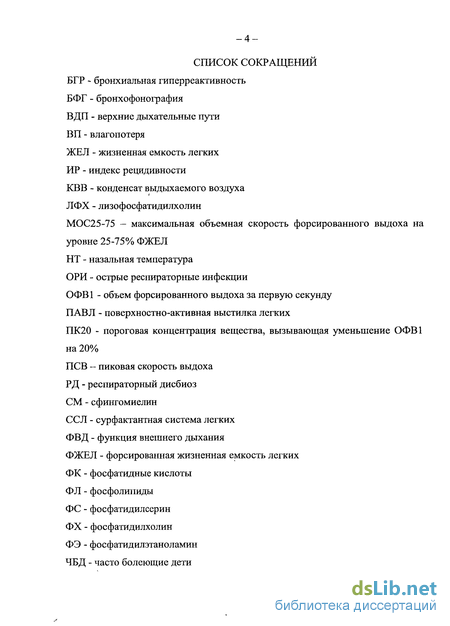 – 4 –

СПИСОК СОКРАЩЕНИЙ

БГР - бронхиальная гиперреактивность

БФГ - бронхофонография

ВДП - верхние дыхательные пути

ВП - влагопотеря

ЖЕЛ - жизненная емкость легких

ИР - индекс рецидивности

КВВ - конденсат выдыхаемого воздуха

ЛФХ - лизофосфатидилхолин

МОС25-75 – максимальная объемная скорость форсированного выдоха на уровне 25-75% ФЖЕЛ

НТ - назальная температура

ОРИ - острые респираторные инфекции

ОФВ1 - объем форсированного выдоха за первую секунду

ПАВЛ - поверхностно-активная выстилка легких

ПК20 - пороговая концентрация вещества, вызывающая уменьшение ОФВ1 на 20%

ПСВ -- пиковая скорость выдоха

РД - респираторный дисбиоз

СМ - сфингомиелин

ССЛ - сурфактантная система легких

ФВД - функция внешнего дыхания

ФЖЕЛ - форсированная жизненная емкость легких

ФК - фосфатидные кислоты

ФЛ - фосфолипиды

ФС - фосфатидилсерин

ФХ - фосфатидилхолин

ФЭ - фосфатидилэтаноламин

ЧБД - часто болеющие дети

dsLib.net
библиотека диссертаций